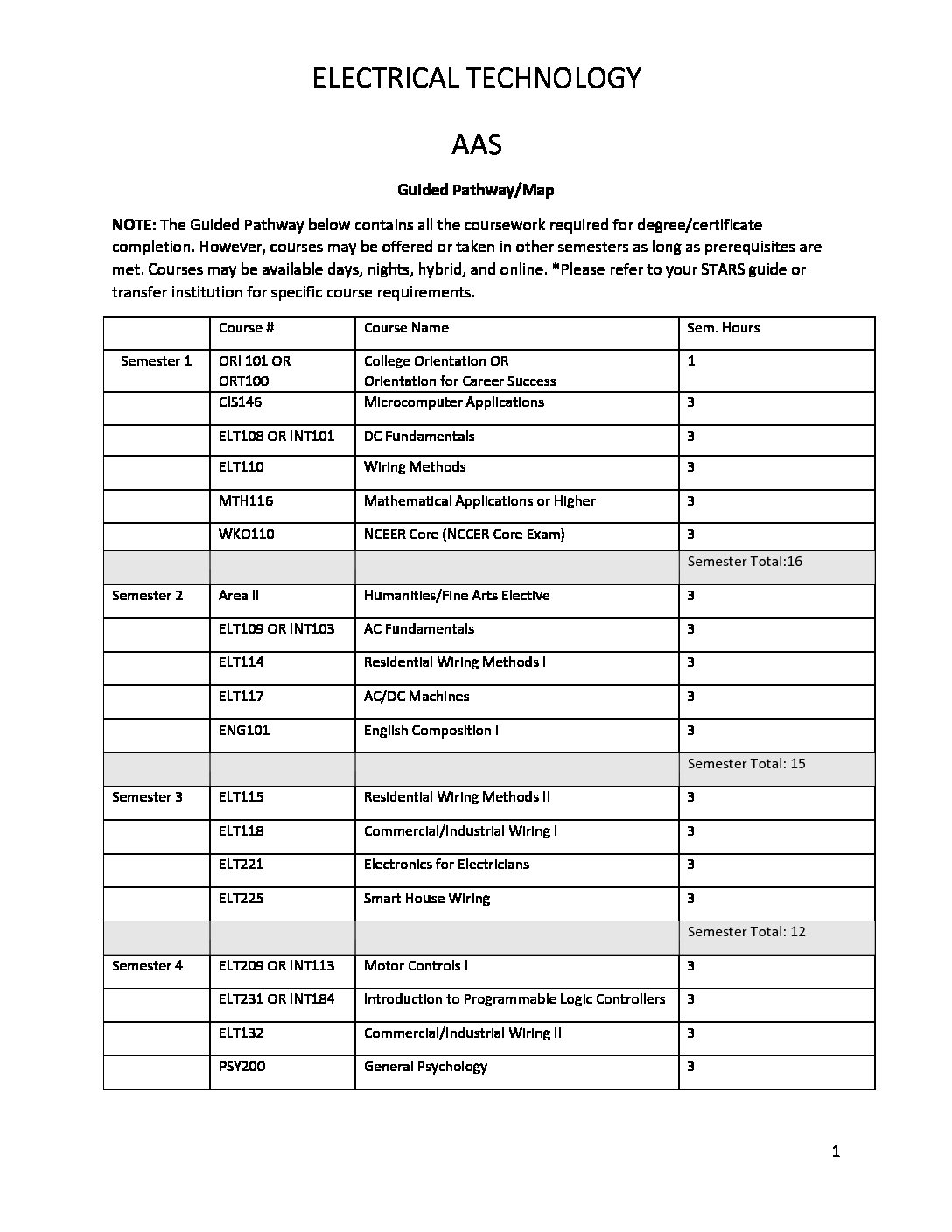 ELECTRICAL TECHNOLOGY

AAS

Guided Pathway/Map

NOTE: The Guided Pathway below contains all the coursework required for degree/certificate completion. However, courses may be offered or taken in other semesters as long as prerequisites are met. Courses may be available days, nights, hybrid, and online. *Please refer to your STARS guide or transfer institution for specific course requirements.

| | Course # | Course Name | Sem. Hours |
|---|---|---|---|
| Semester 1 | ORI 101 OR ORT100 | College Orientation OR Orientation for Career Success | 1 |
| | CIS146 | Microcomputer Applications | 3 |
| | ELT108 OR INT101 | DC Fundamentals | 3 |
| | ELT110 | Wiring Methods | 3 |
| | MTH116 | Mathematical Applications or Higher | 3 |
| | WKO110 | NCEER Core (NCCER Core Exam) | 3 |
| | | | Semester Total:16 |
| Semester 2 | Area II | Humanities/Fine Arts Elective | 3 |
| | ELT109 OR INT103 | AC Fundamentals | 3 |
| | ELT114 | Residential Wiring Methods I | 3 |
| | ELT117 | AC/DC Machines | 3 |
| | ENG101 | English Composition I | 3 |
| | | | Semester Total: 15 |
| Semester 3 | ELT115 | Residential Wiring Methods II | 3 |
| | ELT118 | Commercial/Industrial Wiring I | 3 |
| | ELT221 | Electronics for Electricians | 3 |
| | ELT225 | Smart House Wiring | 3 |
| | | | Semester Total: 12 |
| Semester 4 | ELT209 OR INT113 | Motor Controls I | 3 |
| | ELT231 OR INT184 | Introduction to Programmable Logic Controllers | 3 |
| | ELT132 | Commercial/Industrial Wiring II | 3 |
| | PSY200 | General Psychology | 3 |

1